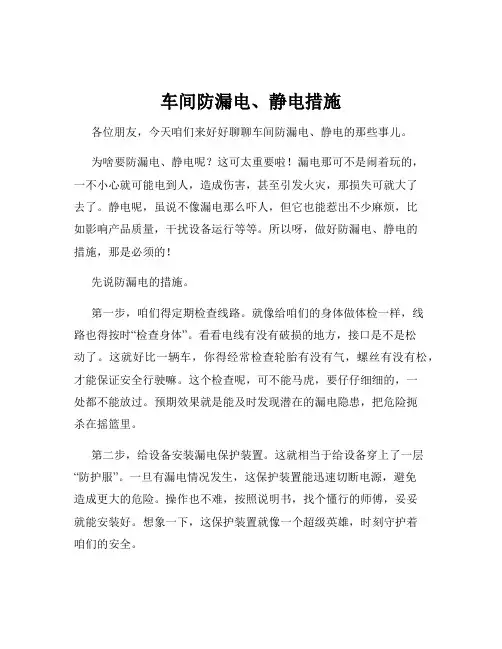 车间防漏电、静电措施

各位朋友，今天咱们来好好聊聊车间防漏电、静电的那些事儿。

为啥要防漏电、静电呢？这可太重要啦！漏电那可不是闹着玩的，一不小心就可能电到人，造成伤害，甚至引发火灾，那损失可就大了去了。静电呢，虽说不像漏电那么吓人，但它也能惹出不少麻烦，比如影响产品质量，干扰设备运行等等。所以呀，做好防漏电、静电的措施，那是必须的！

先说防漏电的措施。

第一步，咱们得定期检查线路。就像给咱们的身体做体检一样，线路也得按时“检查身体”。看看电线有没有破损的地方，接口是不是松动了。这就好比一辆车，你得经常检查轮胎有没有气，螺丝有没有松，才能保证安全行驶嘛。这个检查呢，可不能马虎，要仔仔细细的，一处都不能放过。预期效果就是能及时发现潜在的漏电隐患，把危险扼杀在摇篮里。

第二步，给设备安装漏电保护装置。这就相当于给设备穿上了一层“防护服”。一旦有漏电情况发生，这保护装置能迅速切断电源，避免造成更大的危险。操作也不难，按照说明书，找个懂行的师傅，妥妥就能安装好。想象一下，这保护装置就像一个超级英雄，时刻守护着咱们的安全。